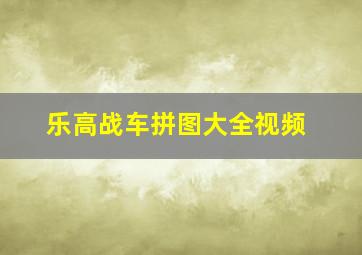 乐高战车拼图大全视频